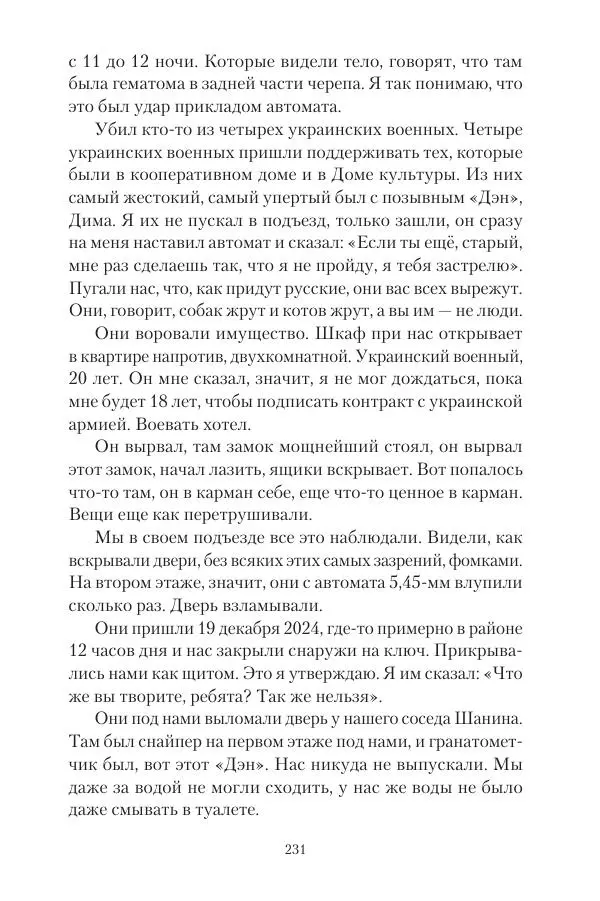 с 11 до 12 ночи. Которые видели тело, говорят, что там была гематома в задней части черепа. Я так понимаю, что это был удар прикладом автомата.

Убил кто-то из четырех украинских военных. Четыре украинских военных пришли поддерживать тех, которые были в кооперативном доме и в Доме культуры. Из них самый жестокий, самый упертый был с позывным «Дэн», Дима. Я их не пускал в подъезд, только зашли, он сразу на меня наставил автомат и сказал: «Если ты ещё, старый, мне раз сделаешь так, что я не пройду, я тебя застрелю». Пугали нас, что, как придут русские, они вас всех вырежут. Они, говорит, собак жрут и котов жрут, а вы им — не люди.

Они воровали имущество. Шкаф при нас открывает в квартире напротив, двухкомнатной. Украинский военный, 20 лет. Он мне сказал, значит, я не мог дождаться, пока мне будет 18 лет, чтобы подписать контракт с украинской армией. Воевать хотел.

Он вырвал, там замок мощнейший стоял, он вырвал этот замок, начал лазить, ящики вскрывает. Вот попалось что-то там, он в карман себе, еще что-то ценное в карман. Вещи еще как перетрушивали.

Мы в своем подъезде все это наблюдали. Видели, как вскрывали двери, без всяких этих самых зазрений, фомками. На втором этаже, значит, они с автомата 5,45-мм влупили сколько раз. Дверь взламывали.

Они пришли 19 декабря 2024, где-то примерно в районе 12 часов дня и нас закрыли снаружи на ключ. Прикрывались нами как щитом. Это я утверждаю. Я им сказал: «Что же вы творите, ребята? Так же нельзя».

Они под нами выломали дверь у нашего соседа Шанина. Там был снайпер на первом этаже под нами, и гранатометчик был, вот этот «Дэн». Нас никуда не выпускали. Мы даже за водой не могли сходить, у нас же воды не было даже смывать в туалете.

231